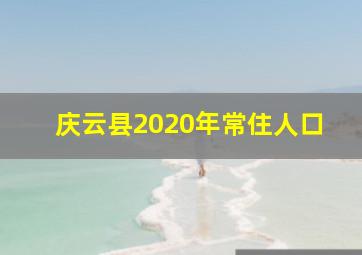 庆云县2020年常住人口